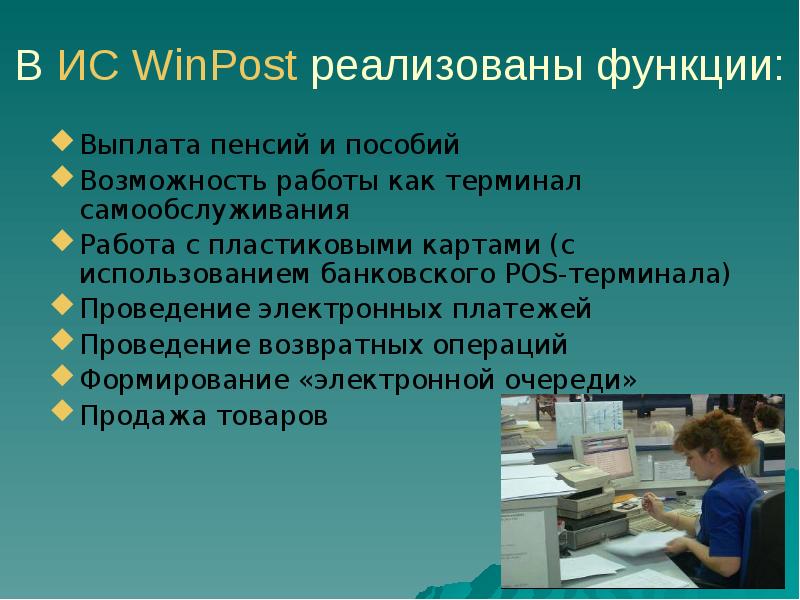 В ИС WinPost реализованы функции:

Выплата пенсий и пособий
Возможность работы как терминал самообслуживания
Работа с пластиковыми картами (с использованием банковского POS-терминала)
Проведение электронных платежей
Проведение возвратных операций
Формирование «электронной очереди»
Продажа товаров